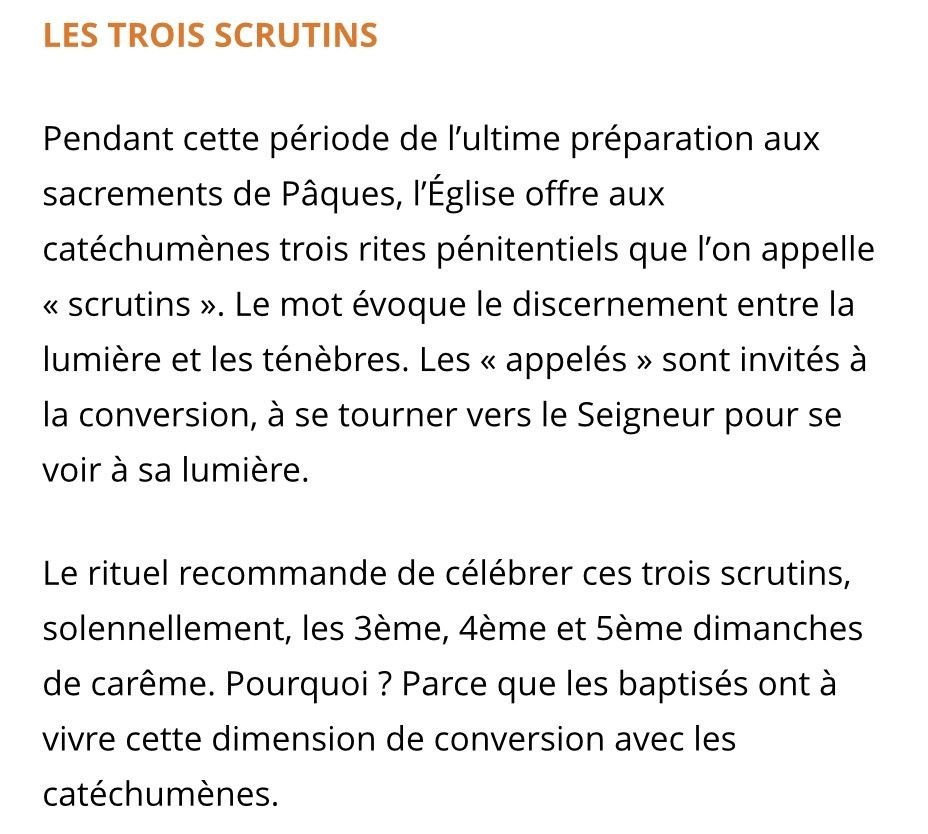 LES TROIS SCRUTINS

Pendant cette période de l’ultime préparation aux sacrements de Pâques, l’Église offre aux catéchumènes trois rites pénitentiels que l’on appelle « scrutins ». Le mot évoque le discernement entre la lumière et les ténèbres. Les « appelés » sont invités à la conversion, à se tourner vers le Seigneur pour se voir à sa lumière.

Le rituel recommande de célébrer ces trois scrutins, solennellement, les 3ème, 4ème et 5ème dimanches de carême. Pourquoi ? Parce que les baptisés ont à vivre cette dimension de conversion avec les catéchumènes.